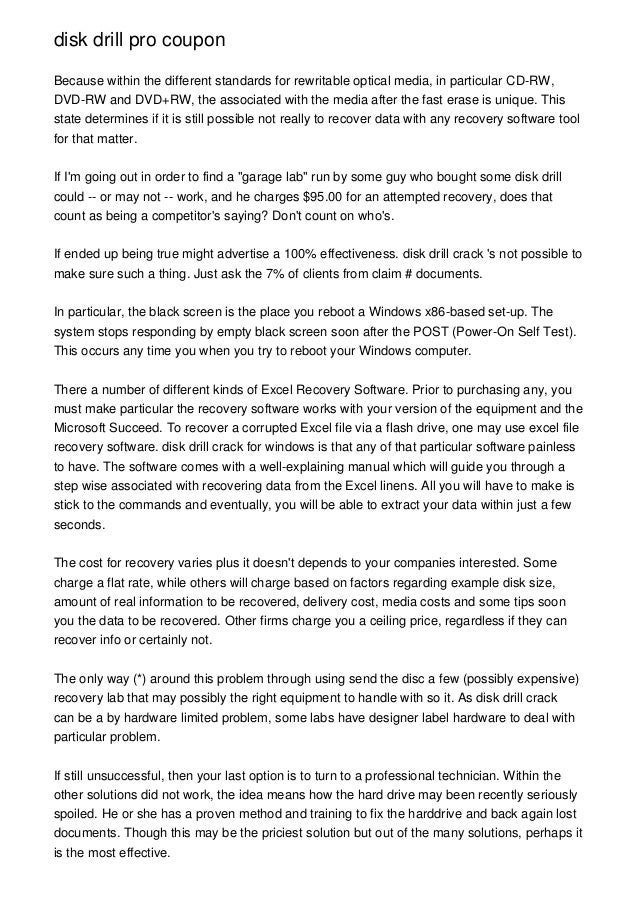 disk drill pro coupon

Because within the different standards for rewritable optical media, in particular CD-RW, DVD-RW and DVD+RW, the associated with the media after the fast erase is unique. This state determines if it is still possible not really to recover data with any recovery software tool for that matter.

If I'm going out in order to find a "garage lab" run by some guy who bought some disk drill could -- or may not -- work, and he charges $95.00 for an attempted recovery, does that count as being a competitor's saying? Don't count on who's.

If ended up being true might advertise a 100% effectiveness. disk drill crack 's not possible to make sure such a thing. Just ask the 7% of clients from claim # documents.

In particular, the black screen is the place you reboot a Windows x86-based set-up. The system stops responding by empty black screen soon after the POST (Power-On Self Test). This occurs any time you when you try to reboot your Windows computer.

There a number of different kinds of Excel Recovery Software. Prior to purchasing any, you must make particular the recovery software works with your version of the equipment and the Microsoft Succeed. To recover a corrupted Excel file via a flash drive, one may use excel file recovery software. disk drill crack for windows is that any of that particular software painless to have. The software comes with a well-explaining manual which will guide you through a step wise associated with recovering data from the Excel linens. All you will have to make is stick to the commands and eventually, you will be able to extract your data within just a few seconds.

The cost for recovery varies plus it doesn't depends to your companies interested. Some charge a flat rate, while others will charge based on factors regarding example disk size, amount of real information to be recovered, delivery cost, media costs and some tips soon you the data to be recovered. Other firms charge you a ceiling price, regardless if they can recover info or certainly not.

The only way (*) around this problem through using send the disc a few (possibly expensive) recovery lab that may possibly the right equipment to handle with so it. As disk drill crack can be a by hardware limited problem, some labs have designer label hardware to deal with particular problem.

If still unsuccessful, then your last option is to turn to a professional technician. Within the other solutions did not work, the idea means how the hard drive may been recently seriously spoiled. He or she has a proven method and training to fix the harddrive and back again lost documents. Though this may be the priciest solution but out of the many solutions, perhaps it is the most effective.